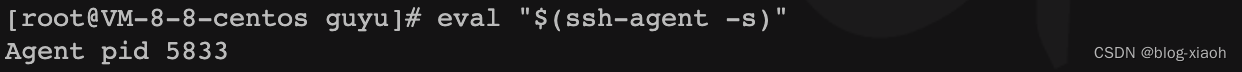 [root@VM-8-8-centos guyu]# eval "$(ssh-agent -s)"
Agent pid 5833

CSDN @blog-xiaoh